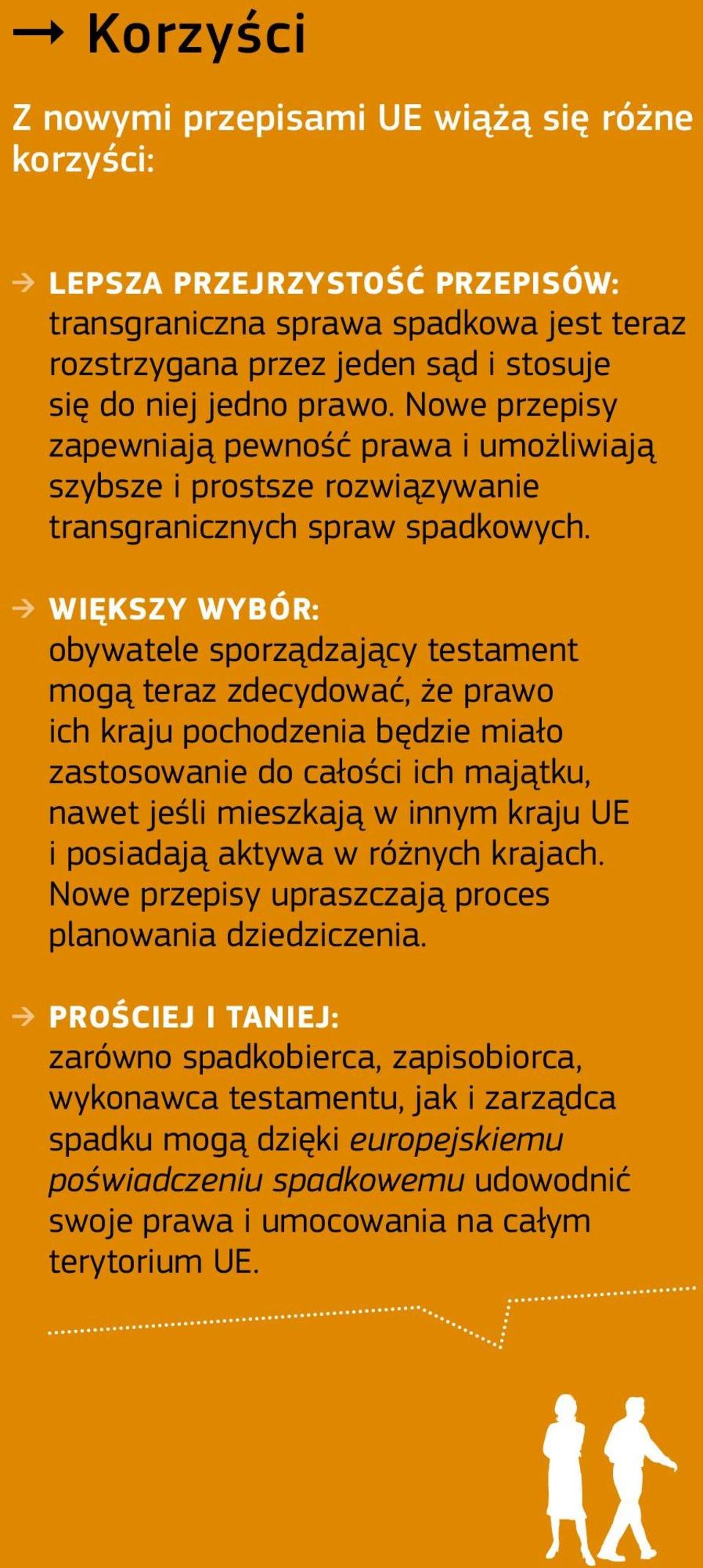 → Korzyści

Z nowymi przepisami UE wiążą się różne korzyści:

→ LEPSZA PRZEJRZYSTOŚĆ PRZEPISÓW: transgraniczna sprawa spadkowa jest teraz rozstrzygana przez jeden sąd i stosuje się do niej jedno prawo. Nowe przepisy zapewniają pewność prawa i umożliwiają szybsze i prostsze rozwiązywanie transgranicznych spraw spadkowych.

→ WIĘKSZY WYBÓR: obywatele sporządzający testament mogą teraz zdecydować, że prawo ich kraju pochodzenia będzie miało zastosowanie do całości ich majątku, nawet jeśli mieszkają w innym kraju UE i posiadają aktywa w różnych krajach. Nowe przepisy upraszczają proces planowania dziedziczenia.

→ PROŚCIEJ I TANIEJ: zarówno spadkobierca, zapisobiorca, wykonawca testamentu, jak i zarządca spadku mogą dzięki europejskiemu poświadczeniu spadkowemu udowodnić swoje prawa i umocowania na całym terytorium UE.